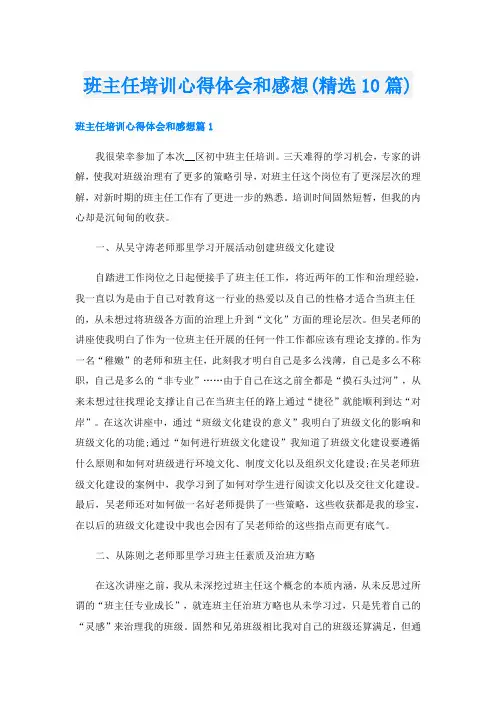 班主任培训心得体会和感想(精选10篇)

班主任培训心得体会和感想篇1

我很荣幸参加了本次__区初中班主任培训。三天难得的学习机会，专家的讲解，使我对班级治理有了更多的策略引导，对班主任这个岗位有了更深层次的理解，对新时期的班主任工作有了更进一步的熟悉，培训时间固然短暂，但我的内心却是沉甸甸的收获。

一、从吴守涛老师那里学习开展活动创建班级文化建设

自踏进工作岗位之日起便接手了班主任工作，将近两年的工作和治理经验，我一直以为是由于自己对教育这一行业的热爱以及自己的性格才适合当班主任的，从未想过将班级各方面的治理上升到“文化”方面的理论层次。但吴老师的讲座使我明白了作为一位班主任开展的任何一件工作都应该有理论支撑的。作为一名“稚嫩”的老师和班主任，此刻我才明白自己是多么浅薄，自己是多么不称职，自己是多么的“非专业”……由于自己在这之前全都是“摸石头过河”，从来未想过往找理论支撑让自己在当班主任的路上通过“捷径”就能顺利到达“对岸”。在这次讲座中，通过“班级文化建设的意义”我明白了班级文化的影响和班级文化的功能;通过“如何进行班级文化建设”我知道了班级文化建设要遵循什么原则和如何对班级进行环境文化、制度文化以及组织文化建设;在吴老师班级文化建设的案例中，我学习到了如何对学生进行阅读文化以及交往文化建设。最后，吴老师还对如何做一名好老师提供了一些策略，这些收获都是我的珍宝，在以后的班级文化建设中我也会因有了吴老师给的这些指点而更有底气。

二、从陈则之老师那里学习班主任素质及治班方略

在这次讲座之前，我从未深挖过班主任这个概念的本质内涵，从未反思过所谓的“班主任专业成长”，就连班主任治班方略也从未学习过，只是凭着自己的“灵感”来治理我的班级。固然和兄弟班级相比我对自己的班级还算满足，但通